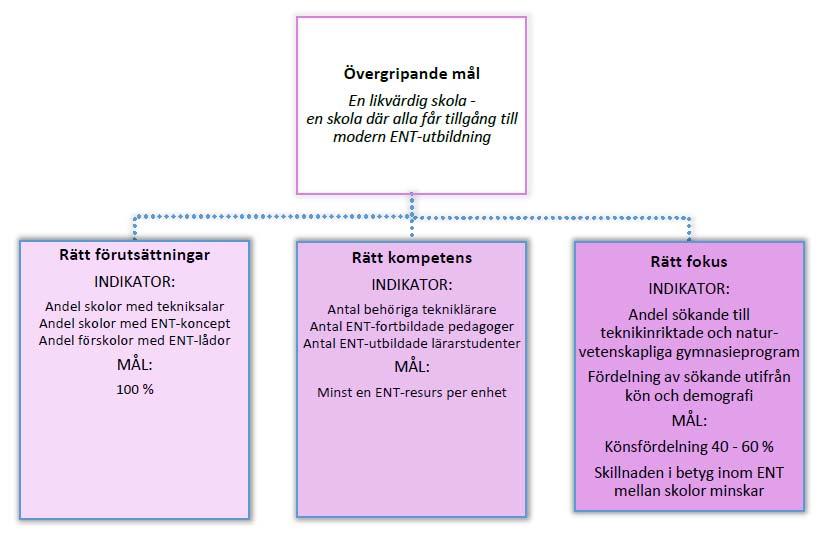 Övergripande mål

En likvärdig skola - en skola där alla får tillgång till modern ENT-utbildning

Rätt förutsättningar

INDIKATOR:

Andel skolor med tekniksalar
Andel skolor med ENT-koncept
Andel förskolor med ENT-lådor

MÅL:

100 %

Rätt kompetens

INDIKATOR:

Antal behöriga tekniklärare
Antal ENT-fortbildade pedagoger
Antal ENT-utbildade lärarstudenter

MÅL:

Minst en ENT-resurs per enhet

Rätt fokus

INDIKATOR:

Andel sökande till teknikinriktade och naturvetenskapliga gymnasieprogram

Fördelning av sökande utifrån kön och demografi

MÅL:

Könsfördelning 40 - 60 %

Skillnaden i betyg inom ENT mellan skolor minskar